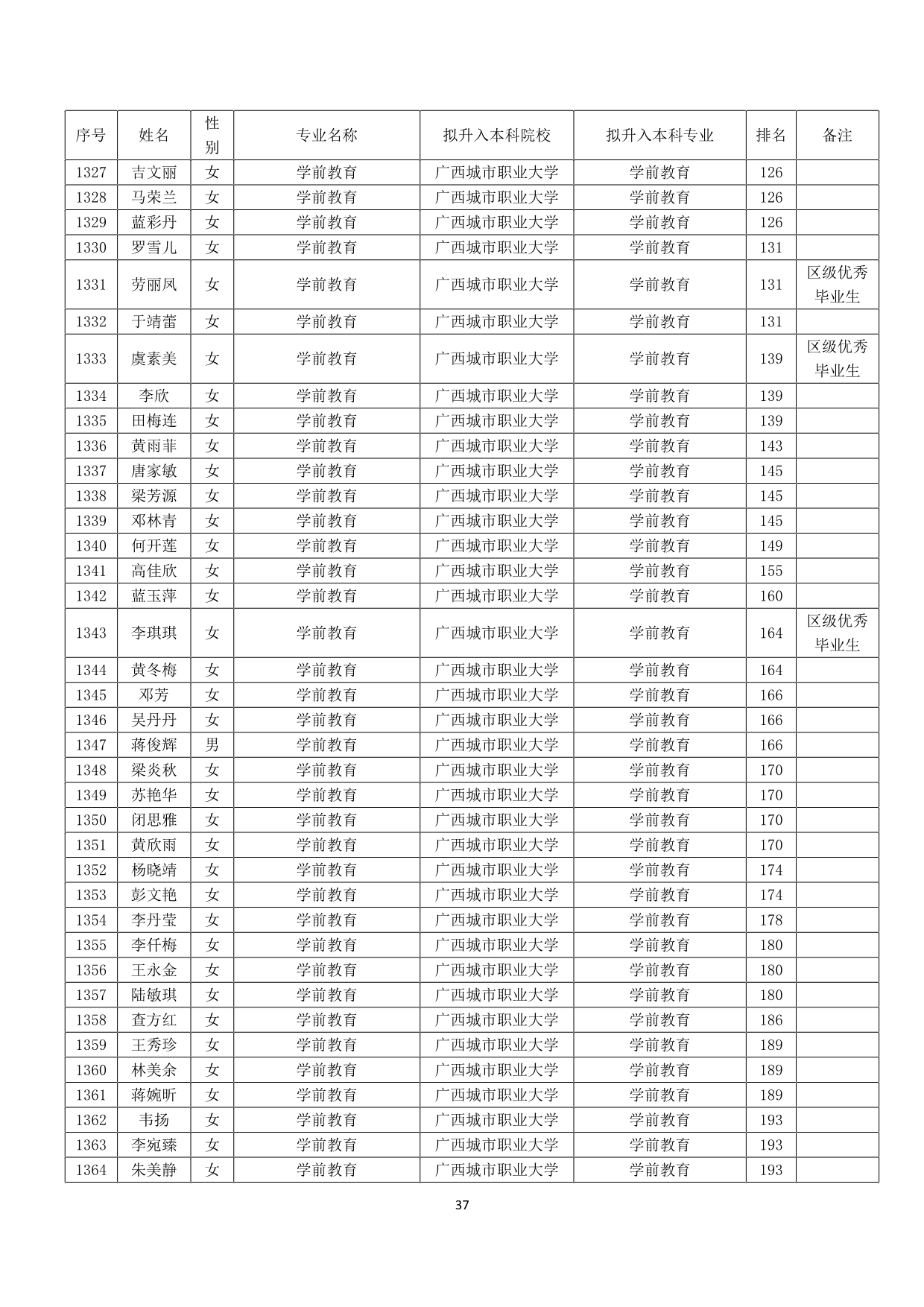 | 序号 | 姓名 | 性别 | 专业名称 | 拟升入本科院校 | 拟升入本科专业 | 排名 | 备注 |
|---|---|---|---|---|---|---|---|
| 1327 | 吉文丽 | 女 | 学前教育 | 广西城市职业大学 | 学前教育 | 126 | |
| 1328 | 马荣兰 | 女 | 学前教育 | 广西城市职业大学 | 学前教育 | 126 | |
| 1329 | 蓝彩丹 | 女 | 学前教育 | 广西城市职业大学 | 学前教育 | 126 | |
| 1330 | 罗雪儿 | 女 | 学前教育 | 广西城市职业大学 | 学前教育 | 131 | |
| 1331 | 劳丽凤 | 女 | 学前教育 | 广西城市职业大学 | 学前教育 | 131 | 区级优秀毕业生 |
| 1332 | 于靖蕾 | 女 | 学前教育 | 广西城市职业大学 | 学前教育 | 131 | |
| 1333 | 虞素美 | 女 | 学前教育 | 广西城市职业大学 | 学前教育 | 139 | 区级优秀毕业生 |
| 1334 | 李欣 | 女 | 学前教育 | 广西城市职业大学 | 学前教育 | 139 | |
| 1335 | 田梅连 | 女 | 学前教育 | 广西城市职业大学 | 学前教育 | 139 | |
| 1336 | 黄雨菲 | 女 | 学前教育 | 广西城市职业大学 | 学前教育 | 143 | |
| 1337 | 唐家敏 | 女 | 学前教育 | 广西城市职业大学 | 学前教育 | 145 | |
| 1338 | 梁芳源 | 女 | 学前教育 | 广西城市职业大学 | 学前教育 | 145 | |
| 1339 | 邓林青 | 女 | 学前教育 | 广西城市职业大学 | 学前教育 | 145 | |
| 1340 | 何开莲 | 女 | 学前教育 | 广西城市职业大学 | 学前教育 | 149 | |
| 1341 | 高佳欣 | 女 | 学前教育 | 广西城市职业大学 | 学前教育 | 155 | |
| 1342 | 蓝玉萍 | 女 | 学前教育 | 广西城市职业大学 | 学前教育 | 160 | |
| 1343 | 李琪琪 | 女 | 学前教育 | 广西城市职业大学 | 学前教育 | 164 | 区级优秀毕业生 |
| 1344 | 黄冬梅 | 女 | 学前教育 | 广西城市职业大学 | 学前教育 | 164 | |
| 1345 | 邓芳 | 女 | 学前教育 | 广西城市职业大学 | 学前教育 | 166 | |
| 1346 | 吴丹丹 | 女 | 学前教育 | 广西城市职业大学 | 学前教育 | 166 | |
| 1347 | 蒋俊辉 | 男 | 学前教育 | 广西城市职业大学 | 学前教育 | 166 | |
| 1348 | 梁炎秋 | 女 | 学前教育 | 广西城市职业大学 | 学前教育 | 170 | |
| 1349 | 苏艳华 | 女 | 学前教育 | 广西城市职业大学 | 学前教育 | 170 | |
| 1350 | 闭思雅 | 女 | 学前教育 | 广西城市职业大学 | 学前教育 | 170 | |
| 1351 | 黄欣雨 | 女 | 学前教育 | 广西城市职业大学 | 学前教育 | 170 | |
| 1352 | 杨晓靖 | 女 | 学前教育 | 广西城市职业大学 | 学前教育 | 174 | |
| 1353 | 彭文艳 | 女 | 学前教育 | 广西城市职业大学 | 学前教育 | 174 | |
| 1354 | 李丹莹 | 女 | 学前教育 | 广西城市职业大学 | 学前教育 | 178 | |
| 1355 | 李仟梅 | 女 | 学前教育 | 广西城市职业大学 | 学前教育 | 180 | |
| 1356 | 王永金 | 女 | 学前教育 | 广西城市职业大学 | 学前教育 | 180 | |
| 1357 | 陆敏琪 | 女 | 学前教育 | 广西城市职业大学 | 学前教育 | 180 | |
| 1358 | 查方红 | 女 | 学前教育 | 广西城市职业大学 | 学前教育 | 186 | |
| 1359 | 王秀珍 | 女 | 学前教育 | 广西城市职业大学 | 学前教育 | 189 | |
| 1360 | 林美余 | 女 | 学前教育 | 广西城市职业大学 | 学前教育 | 189 | |
| 1361 | 蒋婉昕 | 女 | 学前教育 | 广西城市职业大学 | 学前教育 | 189 | |
| 1362 | 韦扬 | 女 | 学前教育 | 广西城市职业大学 | 学前教育 | 193 | |
| 1363 | 李宛臻 | 女 | 学前教育 | 广西城市职业大学 | 学前教育 | 193 | |
| 1364 | 朱美静 | 女 | 学前教育 | 广西城市职业大学 | 学前教育 | 193 | |

37